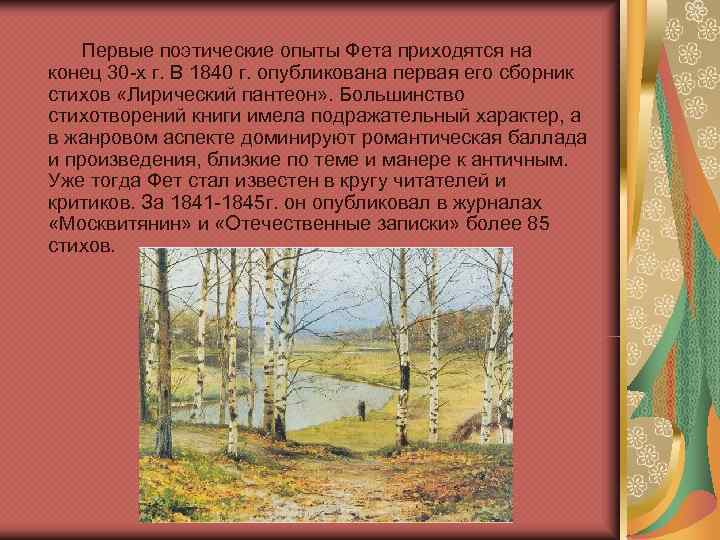 Первые поэтические опыты Фета приходятся на конец 30-х г. В 1840 г. опубликована первая его сборник стихов «Лирический пантеон». Большинство стихотворений книги имела подражательный характер, а в жанровом аспекте доминируют романтическая баллада и произведения, близкие по теме и манере к античным. Уже тогда Фет стал известен в кругу читателей и критиков. За 1841-1845г. он опубликовал в журналах «Москвитянин» и «Отечественные записки» более 85 стихов.